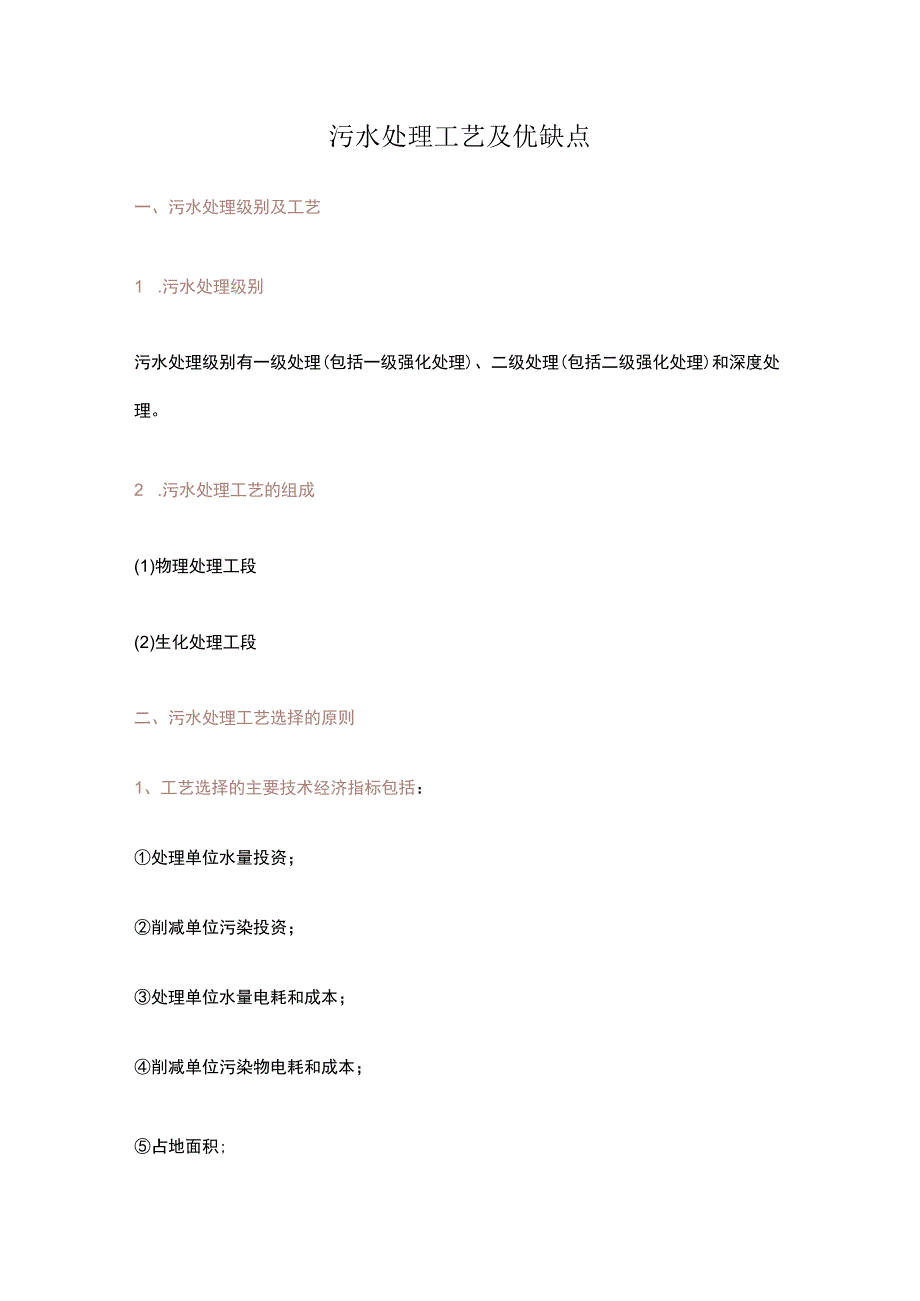 污水处理工艺及优缺点

一、污水处理级别及工艺

1 .污水处理级别

污水处理级别有一级处理(包括一级强化处理)、二级处理(包括二级强化处理)和深度处理。

2 .污水处理工艺的组成

(1)物理处理工段

(2)生化处理工段

二、污水处理工艺选择的原则

1、工艺选择的主要技术经济指标包括：

①处理单位水量投资；

②削减单位污染投资；

③处理单位水量电耗和成本；

④削减单位污染物电耗和成本；

⑤占地面积；